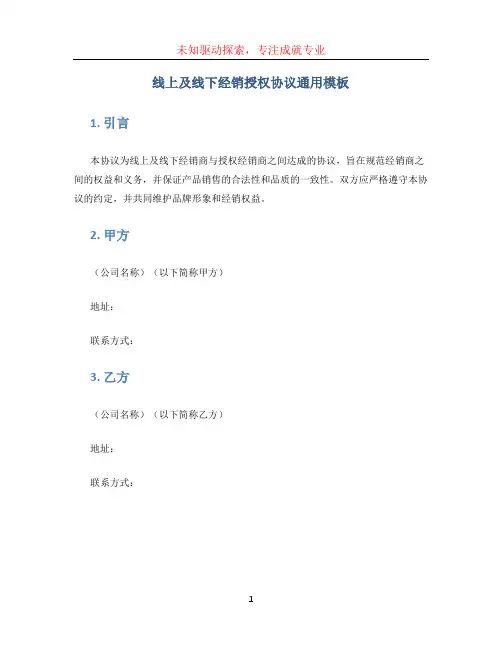 未知驱动探索，专注成就专业

线上及线下经销授权协议通用模板

1. 引言

本协议为线上及线下经销商与授权经销商之间达成的协议，旨在规范经销商之间的权益和义务，并保证产品销售的合法性和品质的一致性。双方应严格遵守本协议的约定，并共同维护品牌形象和经销权益。

2. 甲方

（公司名称）（以下简称甲方）

地址：

联系方式：

3. 乙方

（公司名称）（以下简称乙方）

地址：

联系方式：

1